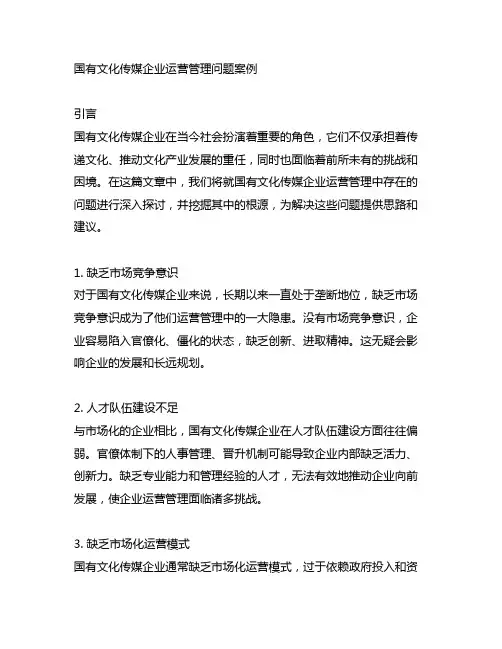 国有文化传媒企业运营管理问题案例

引言
国有文化传媒企业在当今社会扮演着重要的角色，它们不仅承担着传递文化、推动文化产业发展的重任，同时也面临着前所未有的挑战和困境。在这篇文章中，我们将就国有文化传媒企业运营管理中存在的问题进行深入探讨，并挖掘其中的根源，为解决这些问题提供思路和建议。

1. 缺乏市场竞争意识
对于国有文化传媒企业来说，长期以来一直处于垄断地位，缺乏市场竞争意识成为了他们运营管理中的一大隐患。没有市场竞争意识，企业容易陷入官僚化、僵化的状态，缺乏创新、进取精神。这无疑会影响企业的发展和长远规划。

2. 人才队伍建设不足
与市场化的企业相比，国有文化传媒企业在人才队伍建设方面往往偏弱。官僚体制下的人事管理、晋升机制可能导致企业内部缺乏活力、创新力。缺乏专业能力和管理经验的人才，无法有效地推动企业向前发展，使企业运营管理面临诸多挑战。

3. 缺乏市场化运营模式
国有文化传媒企业通常缺乏市场化运营模式，过于依赖政府投入和资